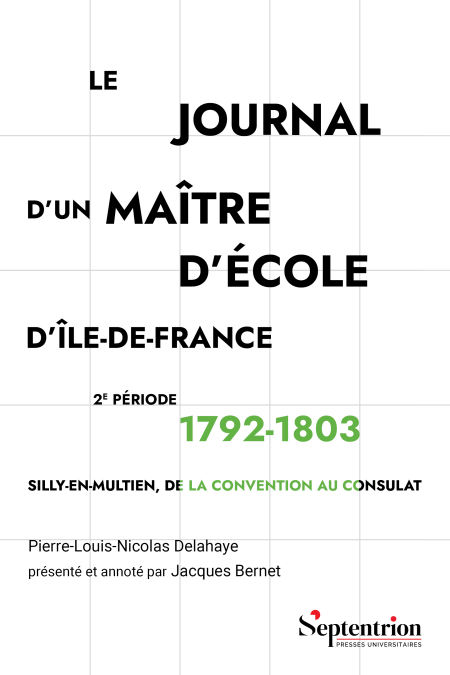 LE

JOURNAL

D'UN MAÎTRE

D'ÉCOLE

D'ÎLE-DE-FRANCE

2E PÉRIODE

1792-1803

SILLY-EN-MULTIEN, DE LA CONVENTION AU CONSULAT

Pierre-Louis-Nicolas Delahaye
présenté et annoté par Jacques Bernet

Septentrion
PRESSES UNIVERSITAIRES